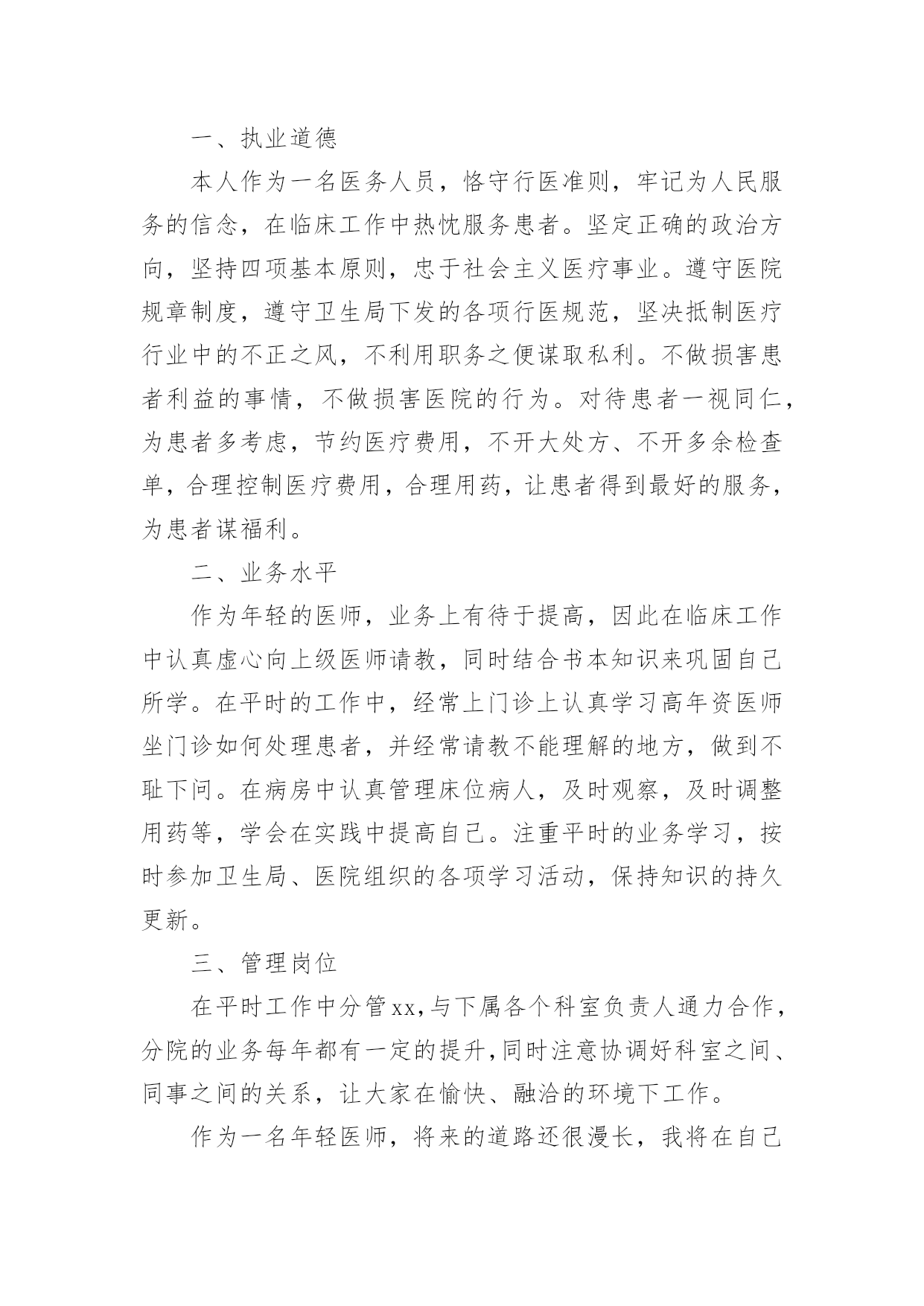 一、执业道德

本人作为一名医务人员，恪守行医准则，牢记为人民服务的信念，在临床工作中热忱服务患者。坚定正确的政治方向，坚持四项基本原则，忠于社会主义医疗事业。遵守医院规章制度，遵守卫生局下发的各项行医规范，坚决抵制医疗行业中的不正之风，不利用职务之便谋取私利。不做损害患者利益的事情，不做损害医院的行为。对待患者一视同仁，为患者多考虑，节约医疗费用，不开大处方、不开多余检查单，合理控制医疗费用，合理用药，让患者得到最好的服务，为患者谋福利。

二、业务水平

作为年轻的医师，业务上有待于提高，因此在临床工作中认真虚心向上级医师请教，同时结合书本知识来巩固自己所学。在平时的工作中，经常上门诊上认真学习高年资医师坐门诊如何处理患者，并经常请教不能理解的地方，做到不耻下问。在病房中认真管理床位病人，及时观察，及时调整用药等，学会在实践中提高自己。注重平时的业务学习，按时参加卫生局、医院组织的各项学习活动，保持知识的持久更新。

三、管理岗位

在平时工作中分管xx,与下属各个科室负责人通力合作，分院的业务每年都有一定的提升,同时注意协调好科室之间、同事之间的关系，让大家在愉快、融洽的环境下工作。

作为一名年轻医师，将来的道路还很漫长，我将在自己